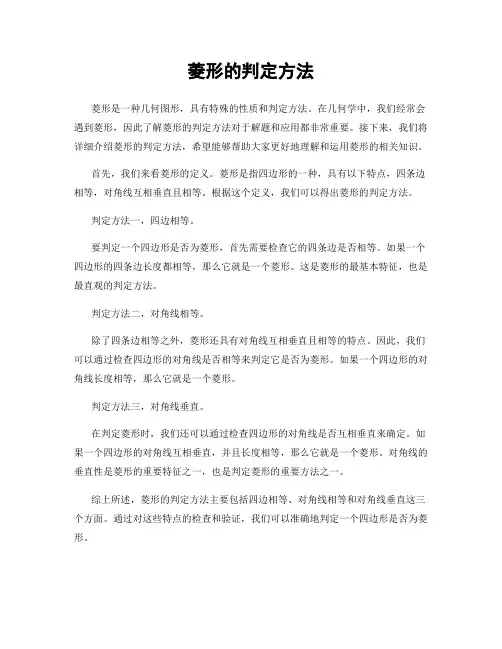 菱形的判定方法

菱形是一种几何图形，具有特殊的性质和判定方法。在几何学中，我们经常会遇到菱形，因此了解菱形的判定方法对于解题和应用都非常重要。接下来，我们将详细介绍菱形的判定方法，希望能够帮助大家更好地理解和运用菱形的相关知识。

首先，我们来看菱形的定义。菱形是指四边形的一种，具有以下特点，四条边相等，对角线互相垂直且相等。根据这个定义，我们可以得出菱形的判定方法。

判定方法一，四边相等。

要判定一个四边形是否为菱形，首先需要检查它的四条边是否相等。如果一个四边形的四条边长度都相等，那么它就是一个菱形。这是菱形的最基本特征，也是最直观的判定方法。

判定方法二，对角线相等。

除了四条边相等之外，菱形还具有对角线互相垂直且相等的特点。因此，我们可以通过检查四边形的对角线是否相等来判定它是否为菱形。如果一个四边形的对角线长度相等，那么它就是一个菱形。

判定方法三，对角线垂直。

在判定菱形时，我们还可以通过检查四边形的对角线是否互相垂直来确定。如果一个四边形的对角线互相垂直，并且长度相等，那么它就是一个菱形。对角线的垂直性是菱形的重要特征之一，也是判定菱形的重要方法之一。

综上所述，菱形的判定方法主要包括四边相等、对角线相等和对角线垂直这三个方面。通过对这些特点的检查和验证，我们可以准确地判定一个四边形是否为菱形。